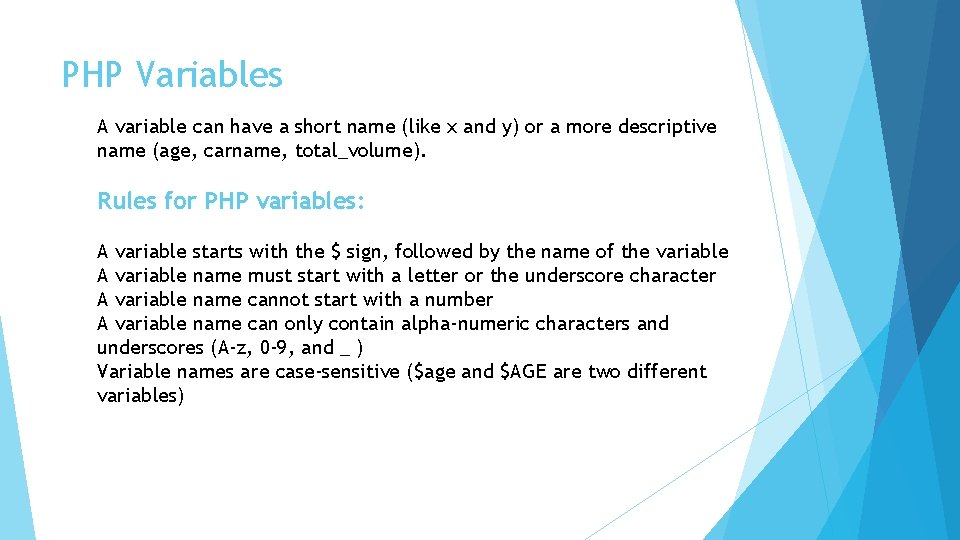 PHP Variables

A variable can have a short name (like x and y) or a more descriptive name (age, carname, total_volume).

Rules for PHP variables:

A variable starts with the \$ sign, followed by the name of the variable
A variable name must start with a letter or the underscore character
A variable name cannot start with a number
A variable name can only contain alpha-numeric characters and underscores (A-z, 0-9, and _ )
Variable names are case-sensitive (\$age and \$AGE are two different variables)